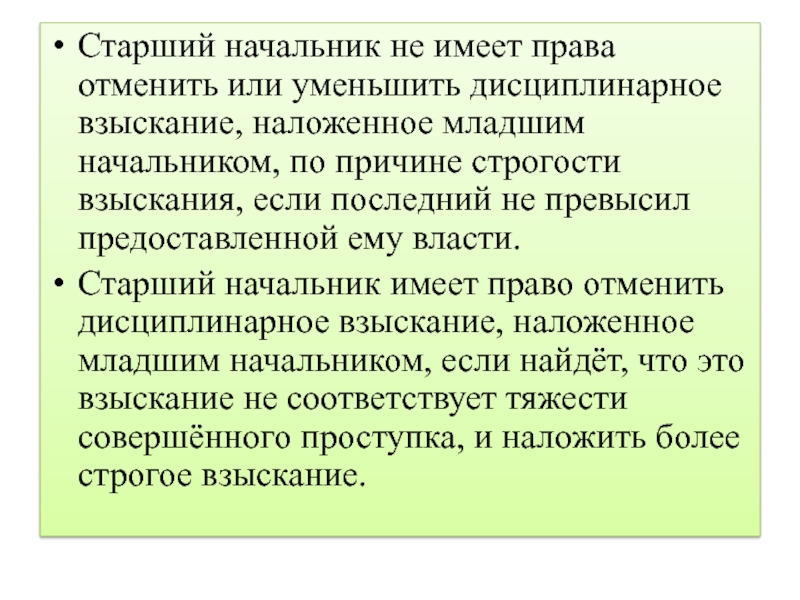 • Старший начальник не имеет права отменить или уменьшить дисциплинарное взыскание, наложенное младшим начальником, по причине строгости взыскания, если последний не превысил предоставленной ему власти.

• Старший начальник имеет право отменить дисциплинарное взыскание, наложенное младшим начальником, если найдёт, что это взыскание не соответствует тяжести совершённого проступка, и наложить более строгое взыскание.